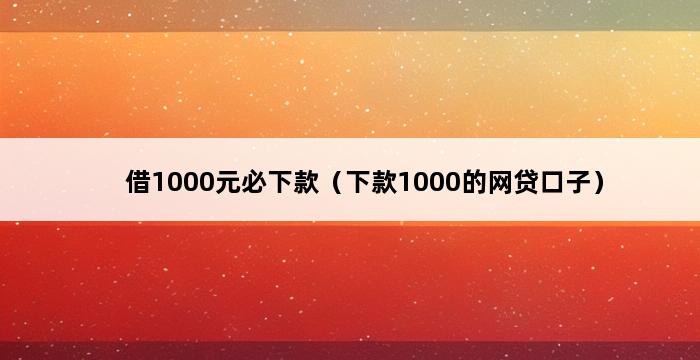 借1000元必下款（下款1000的网贷口子）